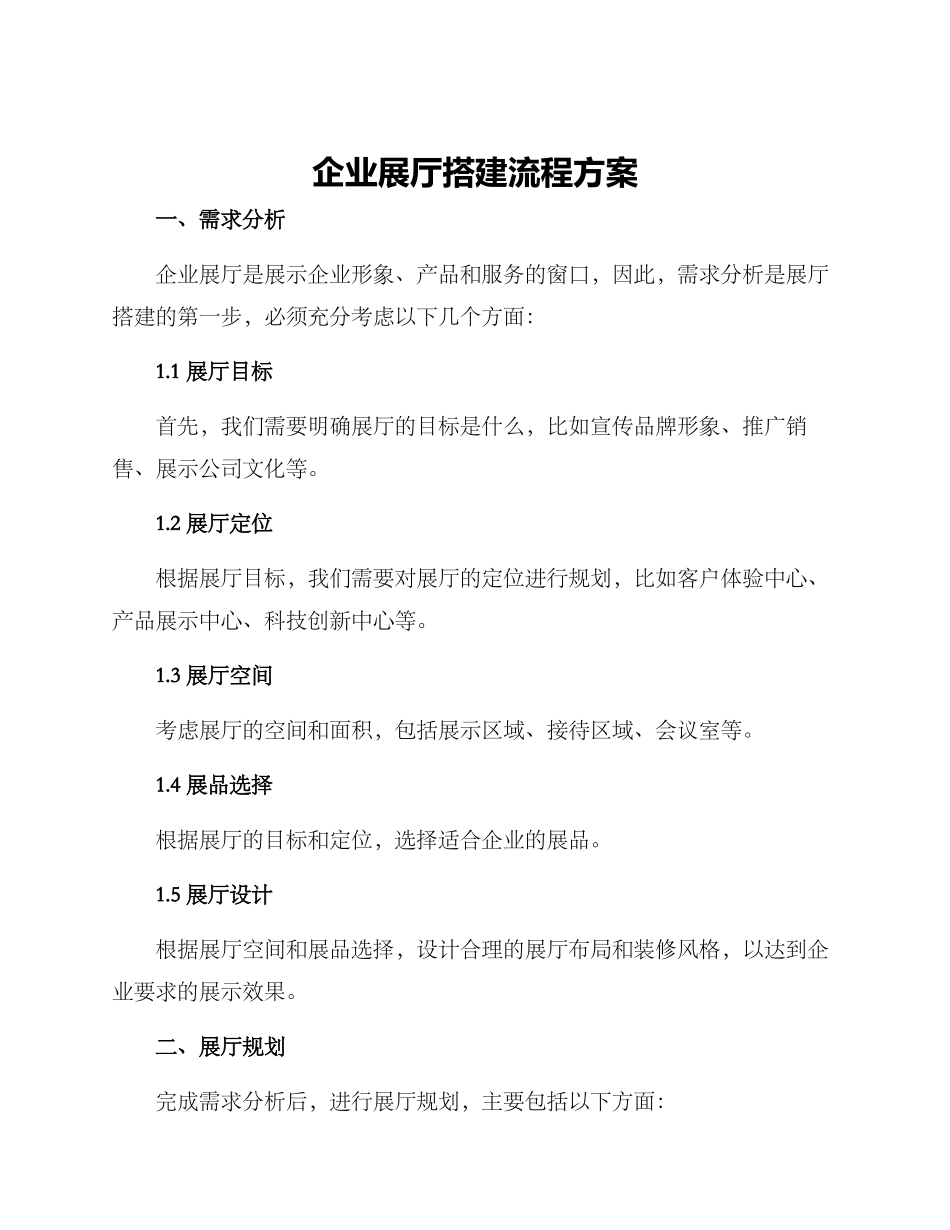 企业展厅搭建流程方案

一、需求分析

企业展厅是展示企业形象、产品和服务的窗口，因此，需求分析是展厅搭建的第一步，必须充分考虑以下几个方面：

1.1 展厅目标

首先，我们需要明确展厅的目标是什么，比如宣传品牌形象、推广销售、展示公司文化等。

1.2 展厅定位

根据展厅目标，我们需要对展厅的定位进行规划，比如客户体验中心、产品展示中心、科技创新中心等。

1.3 展厅空间

考虑展厅的空间和面积，包括展示区域、接待区域、会议室等。

1.4 展品选择

根据展厅的目标和定位，选择适合企业的展品。

1.5 展厅设计

根据展厅空间和展品选择，设计合理的展厅布局和装修风格，以达到企业要求的展示效果。

二、展厅规划

完成需求分析后，进行展厅规划，主要包括以下方面：